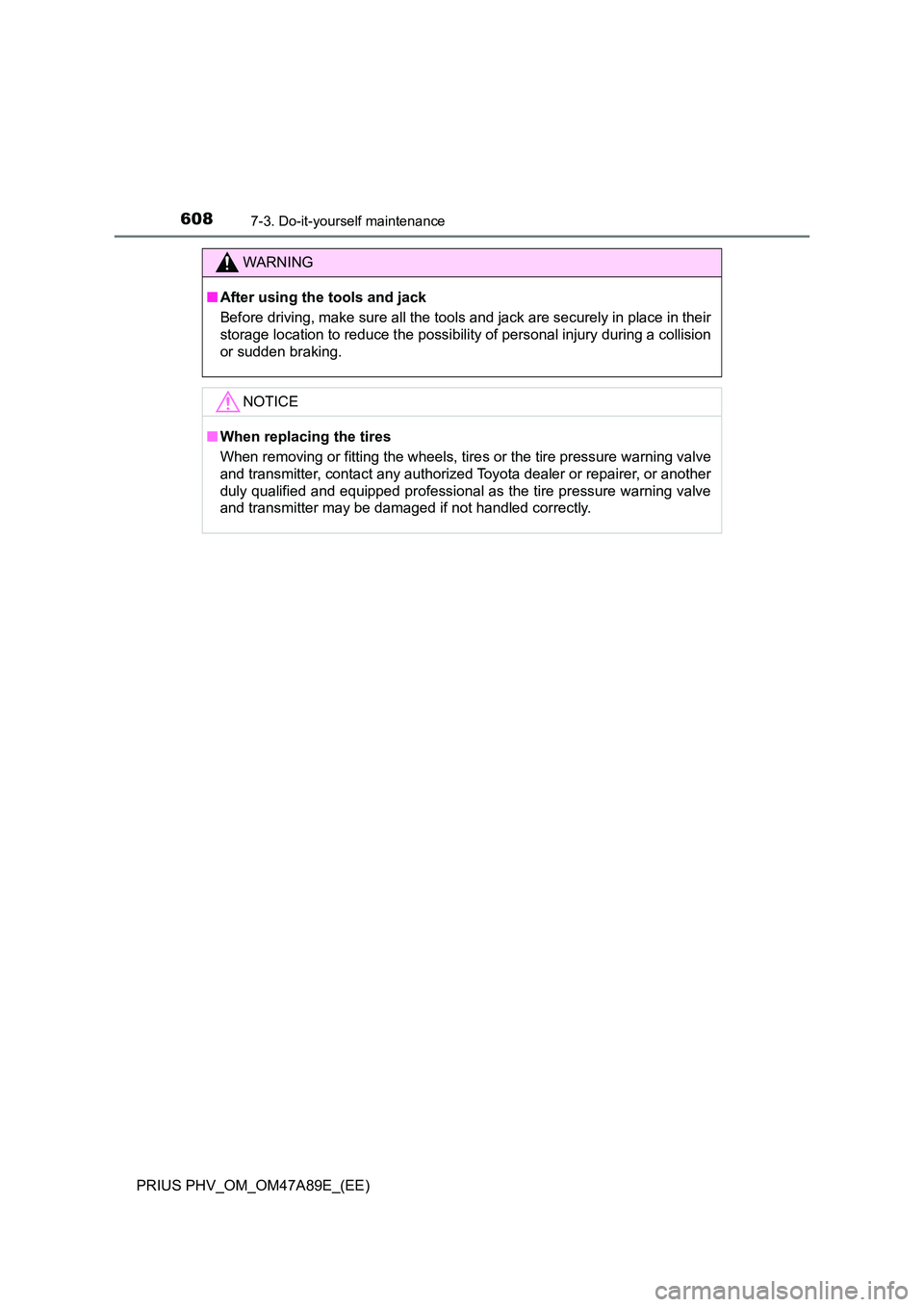 608
7-3. Do-it-yourself maintenance

WARNING

■ After using the tools and jack

Before driving, make sure all the tools and jack are securely in place in their storage location to reduce the possibility of personal injury during a collision or sudden braking.

NOTICE

■ When replacing the tires

When removing or fitting the wheels, tires or the tire pressure warning valve and transmitter, contact any authorized Toyota dealer or repairer, or another duly qualified and equipped professional as the tire pressure warning valve and transmitter may be damaged if not handled correctly.

PRIUS PHV_OM_OM47A89E_(EE)

carmanualsonline.info